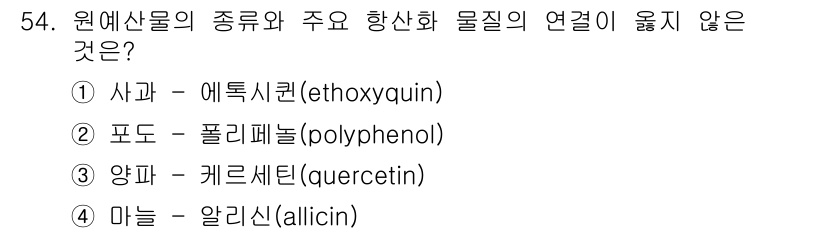 54. 원예산물의 종류와 주요 항산화 물질의 연결이 옳지 않은 것은?

① 사과 - 에톡시퀸(ethoxyquin)

② 포도 - 폴리페놀(polyphenol)

③ 양파 - 케르세틴(quercetin)

④ 마늘 - 알리신(allicin)